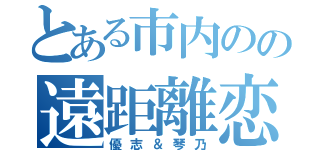 とある市内のの
遠距離恋
優志＆琴乃